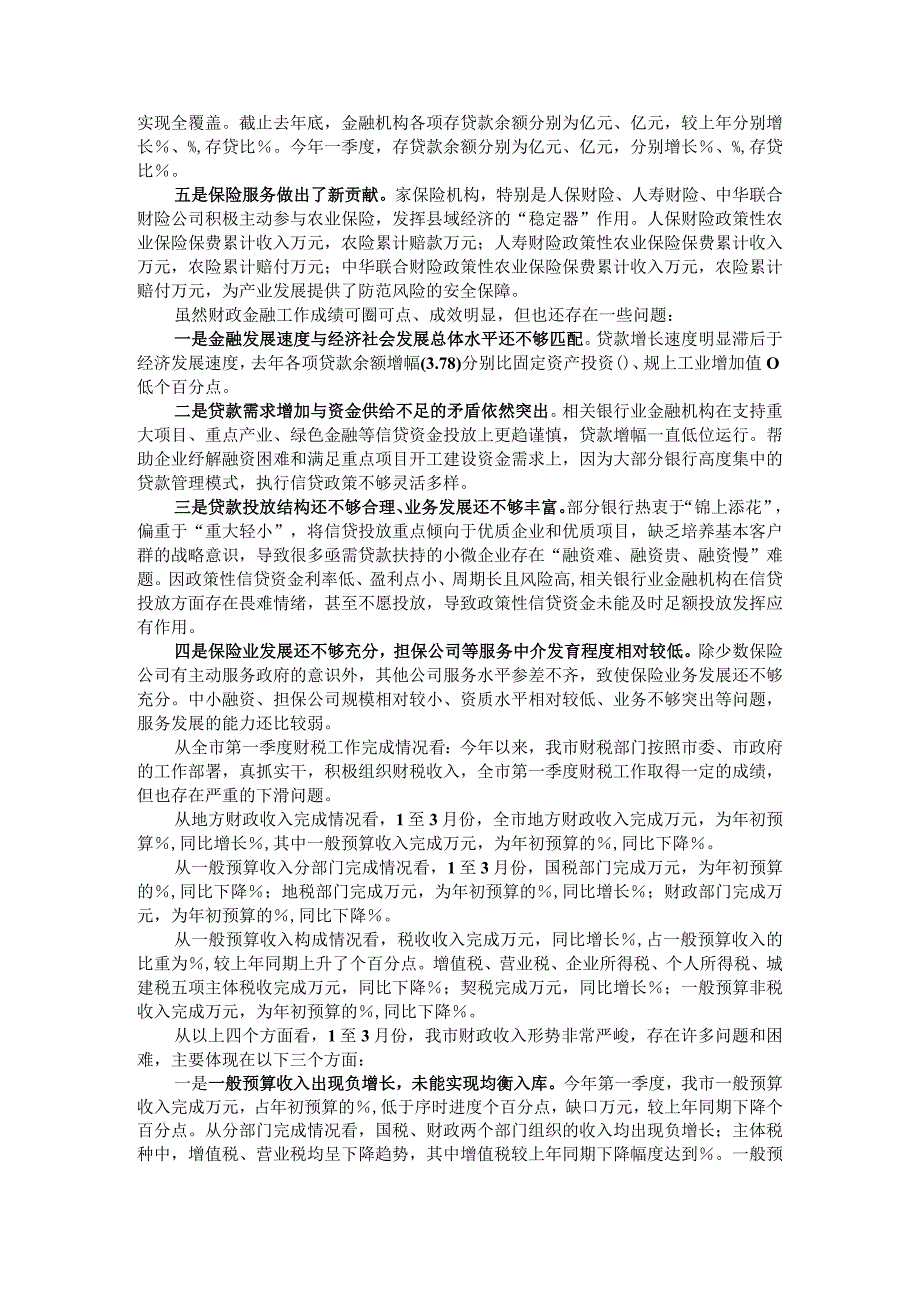 实现全覆盖。截止去年底，金融机构各项存贷款余额分别为亿元、亿元，较上年分别增长%、%，存贷比%。今年一季度，存贷款余额分别为亿元、亿元，分别增长%、%，存贷比%。

五是保险服务做出了新贡献。家保险机构，特别是人保财险、人寿财险、中华联合财险公司积极主动参与农业保险，发挥县域经济的“稳定器”作用。人保财险政策性农业保险保费累计收入万元，农险累计赔款万元；人寿财险政策性农业保险保费累计收入万元，农险累计赔付万元；中华联合财险政策性农业保险保费累计收入万元，农险累计赔付万元，为产业发展提供了防范风险的安全保障。

虽然财政金融工作成绩可圈可点、成效明显，但也还存在一些问题：

一是金融发展速度与经济社会发展总体水平还不够匹配。贷款增长速度明显滞后于经济发展速度，去年各项贷款余额增幅(3.78)分别比固定资产投资()、规上工业增加值O低个百分点。

二是贷款需求增加与资金供给不足的矛盾依然突出。相关银行业金融机构在支持重大项目、重点产业、绿色金融等信贷资金投放上更趋谨慎，贷款增幅一直低位运行。帮助企业纾解融资困难和满足重点项目开工建设资金需求上，因为大部分银行高度集中的贷款管理模式，执行信贷政策不够灵活多样。

三是贷款投放结构还不够合理、业务发展还不够丰富。部分银行热衷于“锦上添花”，偏重于“重大轻小”，将信贷投放重点倾向于优质企业和优质项目，缺乏培养基本客户群的战略意识，导致很多亟需贷款扶持的小微企业存在“融资难、融资贵、融资慢”难题。因政策性信贷资金利率低、盈利点小、周期长且风险高，相关银行业金融机构在信贷投放方面存在畏难情绪，甚至不愿投放，导致政策性信贷资金未能及时足额投放发挥应有作用。

四是保险业发展还不够充分，担保公司等服务中介发育程度相对较低。除少数保险公司有主动服务政府的意识外，其他公司服务水平参差不齐，致使保险业务发展还不够充分。中小融资、担保公司规模相对较小、资质水平相对较低、业务不够突出等问题，服务发展的能力还比较弱。

从全市第一季度财税工作完成情况看：今年以来，我市财税部门按照市委、市政府的工作部署，真抓实干，积极组织财税收入，全市第一季度财税工作取得一定的成绩，但也存在严重的下滑问题。

从地方财政收入完成情况看，1至3月份，全市地方财政收入完成万元，为年初预算%，同比增长%，其中一般预算收入完成万元，为年初预算的%，同比下降%。

从一般预算收入分部门完成情况看，1至3月份，国税部门完成万元，为年初预算的%，同比下降%；地税部门完成万元，为年初预算的%，同比增长%；财政部门完成万元，为年初预算的%，同比下降%。

从一般预算收入构成情况看，税收收入完成万元，同比增长%，占一般预算收入的比重为%，较上年同期上升了个百分点。增值税、营业税、企业所得税、个人所得税、城建税五项主体税收完成万元，同比下降%；契税完成万元，同比增长%；一般预算非税收入完成万元，为年初预算的%，同比下降%。

从以上四个方面看，1至3月份，我市财政收入形势非常严峻，存在许多问题和困难，主要体现在以下三个方面：

一是一般预算收入出现负增长，未能实现均衡入库。今年第一季度，我市一般预算收入完成万元，占年初预算的%，低于序时进度个百分点，缺口万元，较上年同期下降个百分点。从分部门完成情况看，国税、财政两个部门组织的收入均出现负增长；主体税种中，增值税、营业税均呈下降趋势，其中增值税较上年同期下降幅度达到%。一般预